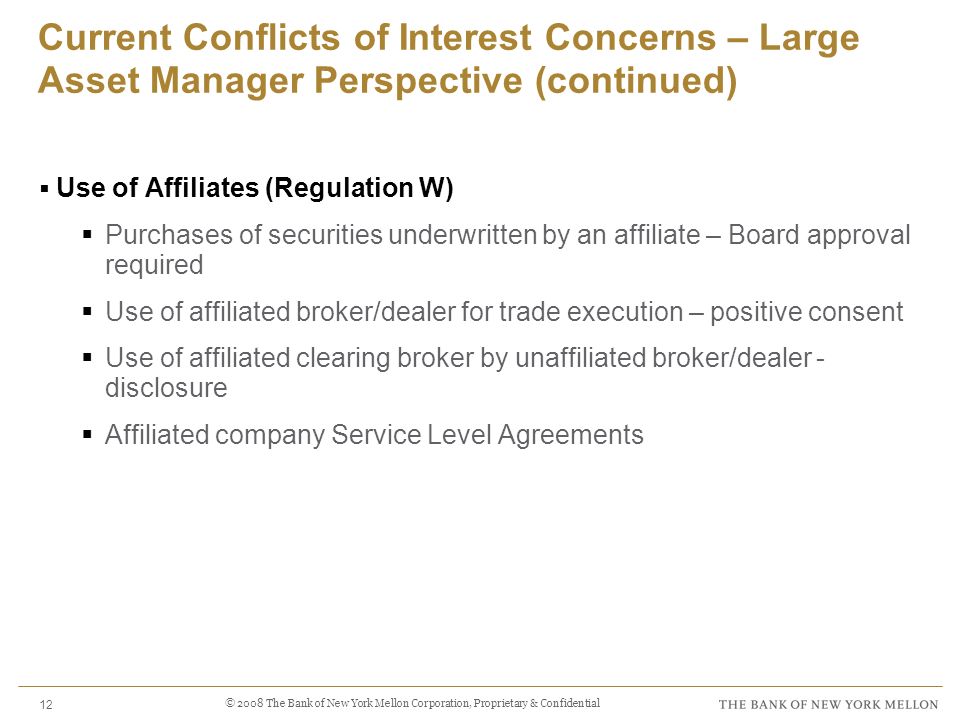 Current Conflicts of Interest Concerns – Large Asset Manager Perspective (continued)

▪ Use of Affiliates (Regulation W)

▪ Purchases of securities underwritten by an affiliate – Board approval required

▪ Use of affiliated broker/dealer for trade execution – positive consent

▪ Use of affiliated clearing broker by unaffiliated broker/dealer - disclosure

▪ Affiliated company Service Level Agreements

12

© 2008 The Bank of New York Mellon Corporation. Proprietary & Confidential

THE BANK OF NEW YORK MELLON